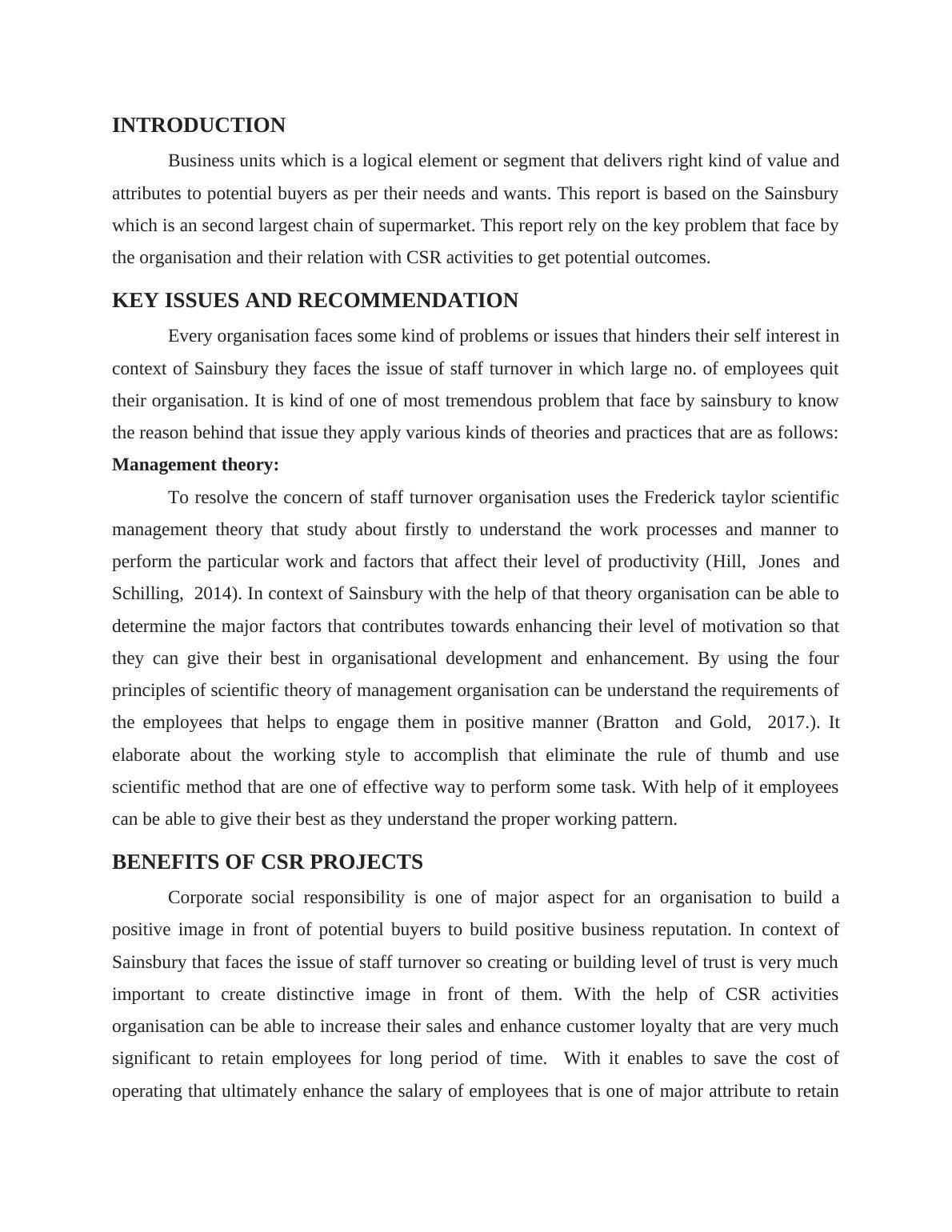 INTRODUCTION

Business units which is a logical element or segment that delivers right kind of value and attributes to potential buyers as per their needs and wants. This report is based on the Sainsbury which is an second largest chain of supermarket. This report rely on the key problem that face by the organisation and their relation with CSR activities to get potential outcomes.

KEY ISSUES AND RECOMMENDATION

Every organisation faces some kind of problems or issues that hinders their self interest in context of Sainsbury they faces the issue of staff turnover in which large no. of employees quit their organisation. It is kind of one of most tremendous problem that face by sainsbury to know the reason behind that issue they apply various kinds of theories and practices that are as follows:

Management theory:

To resolve the concern of staff turnover organisation uses the Frederick taylor scientific management theory that study about firstly to understand the work processes and manner to perform the particular work and factors that affect their level of productivity (Hill, Jones and Schilling, 2014). In context of Sainsbury with the help of that theory organisation can be able to determine the major factors that contributes towards enhancing their level of motivation so that they can give their best in organisational development and enhancement. By using the four principles of scientific theory of management organisation can be understand the requirements of the employees that helps to engage them in positive manner (Bratton and Gold, 2017.). It elaborate about the working style to accomplish that eliminate the rule of thumb and use scientific method that are one of effective way to perform some task. With help of it employees can be able to give their best as they understand the proper working pattern.

BENEFITS OF CSR PROJECTS

Corporate social responsibility is one of major aspect for an organisation to build a positive image in front of potential buyers to build positive business reputation. In context of Sainsbury that faces the issue of staff turnover so creating or building level of trust is very much important to create distinctive image in front of them. With the help of CSR activities organisation can be able to increase their sales and enhance customer loyalty that are very much significant to retain employees for long period of time. With it enables to save the cost of operating that ultimately enhance the salary of employees that is one of major attribute to retain